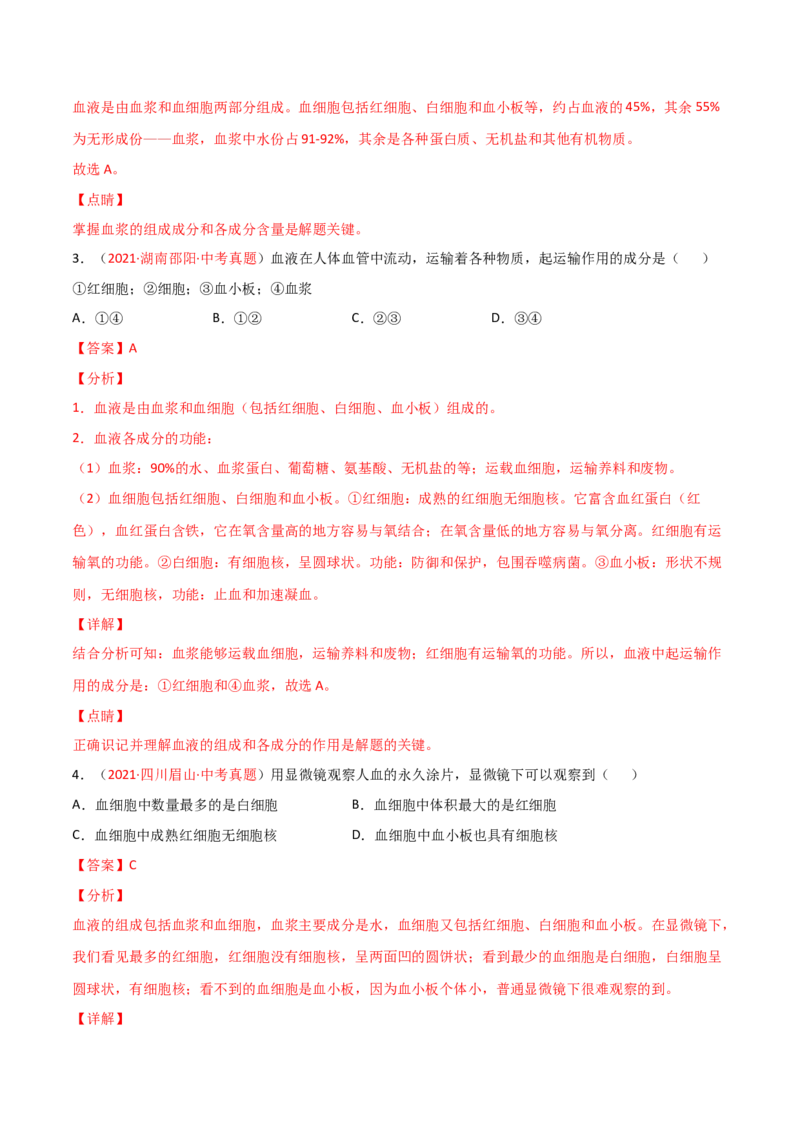 血液是由血浆和血细胞两部分组成。血细胞包括红细胞、白细胞和血小板等，约占血液的45%，其余55%为无形成份——血浆，血浆中水份占91-92%，其余是各种蛋白质、无机盐和其他有机物质。

故选A。

【点睛】

掌握血浆的组成成分和各成分含量是解题关键。

3．（2021·湖南邵阳·中考真题）血液在人体血管中流动，运输着各种物质，起运输作用的成分是（ ）

①红细胞；②细胞；③血小板；④血浆

A．①④ B．①② C．②③ D．③④

【答案】A

【分析】

1．血液是由血浆和血细胞（包括红细胞、白细胞、血小板）组成的。

2．血液各成分的功能：

（1）血浆：90%的水、血浆蛋白、葡萄糖、氨基酸、无机盐的等：运载血细胞，运输养料和废物。

（2）血细胞包括红细胞、白细胞和血小板。①红细胞：成熟的红细胞无细胞核。它富含血红蛋白（红色），血红蛋白含铁，它在氧含量高的地方容易与氧结合；在氧含量低的地方容易与氧分离。红细胞有运输氧的功能。②白细胞：有细胞核，呈圆球状。功能：防御和保护，包围吞噬病菌。③血小板：形状不规则，无细胞核，功能：止血和加速凝血。

【详解】

结合分析可知：血浆能够运载血细胞，运输养料和废物；红细胞有运输氧的功能。所以，血液中起运输作用的成分是：①红细胞和④血浆，故选A。

【点睛】

正确识记并理解血液的组成和各成分的作用是解题的关键。

4．（2021·四川眉山·中考真题）用显微镜观察人血的永久涂片，显微镜下可以观察到（ ）

A．血细胞中数量最多的是白细胞 B．血细胞中体积最大的是红细胞

C．血细胞中成熟红细胞无细胞核 D．血细胞中血小板也具有细胞核

【答案】C

【分析】

血液的组成包括血浆和血细胞，血浆主要成分是水，血细胞又包括红细胞、白细胞和血小板。在显微镜下，我们看见最多的红细胞，红细胞没有细胞核，呈两面凹的圆饼状；看到最少的血细胞是白细胞，白细胞呈圆球状，有细胞核；看不到的血细胞是血小板，因为血小板个体小，普通显微镜下很难观察的到。

【详解】